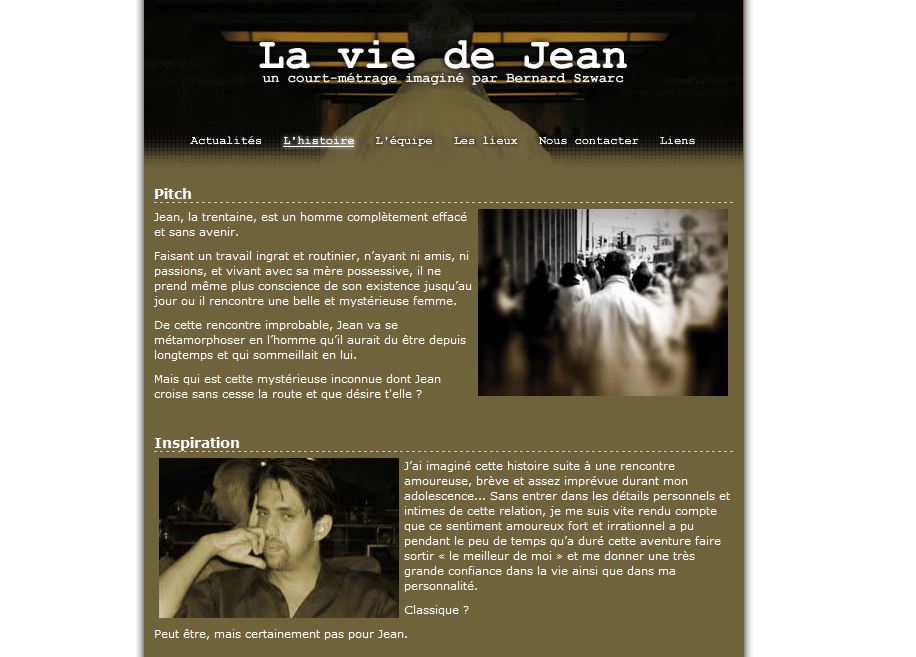 La vie de Jean
un court-métrage imaginé par Bernard Szwarc

Actualités L'histoire L'équipe Les lieux Nous contacter Liens

Pitch

Jean, la trentaine, est un homme complètement effacé et sans avenir.

Faisant un travail ingrat et routinier, n'ayant ni amis, ni passions, et vivant avec sa mère possessive, il ne prend même plus conscience de son existence jusqu'au jour ou il rencontre une belle et mystérieuse femme.

De cette rencontre improbable, Jean va se métamorphoser en l'homme qu'il aurait du être depuis longtemps et qui sommeillait en lui.

Mais qui est cette mystérieuse inconnue dont Jean croise sans cesse la route et que désire t'elle ?

Inspiration

J'ai imaginé cette histoire suite à une rencontre amoureuse, brève et assez imprévue durant mon adolescence... Sans entrer dans les détails personnels et intimes de cette relation, je me suis vite rendu compte que ce sentiment amoureux fort et irrationnel a pu pendant le peu de temps qu'a duré cette aventure faire sortir « le meilleur de moi » et me donner une très grande confiance dans la vie ainsi que dans ma personnalité.

Classique ?

Peut être, mais certainement pas pour Jean.